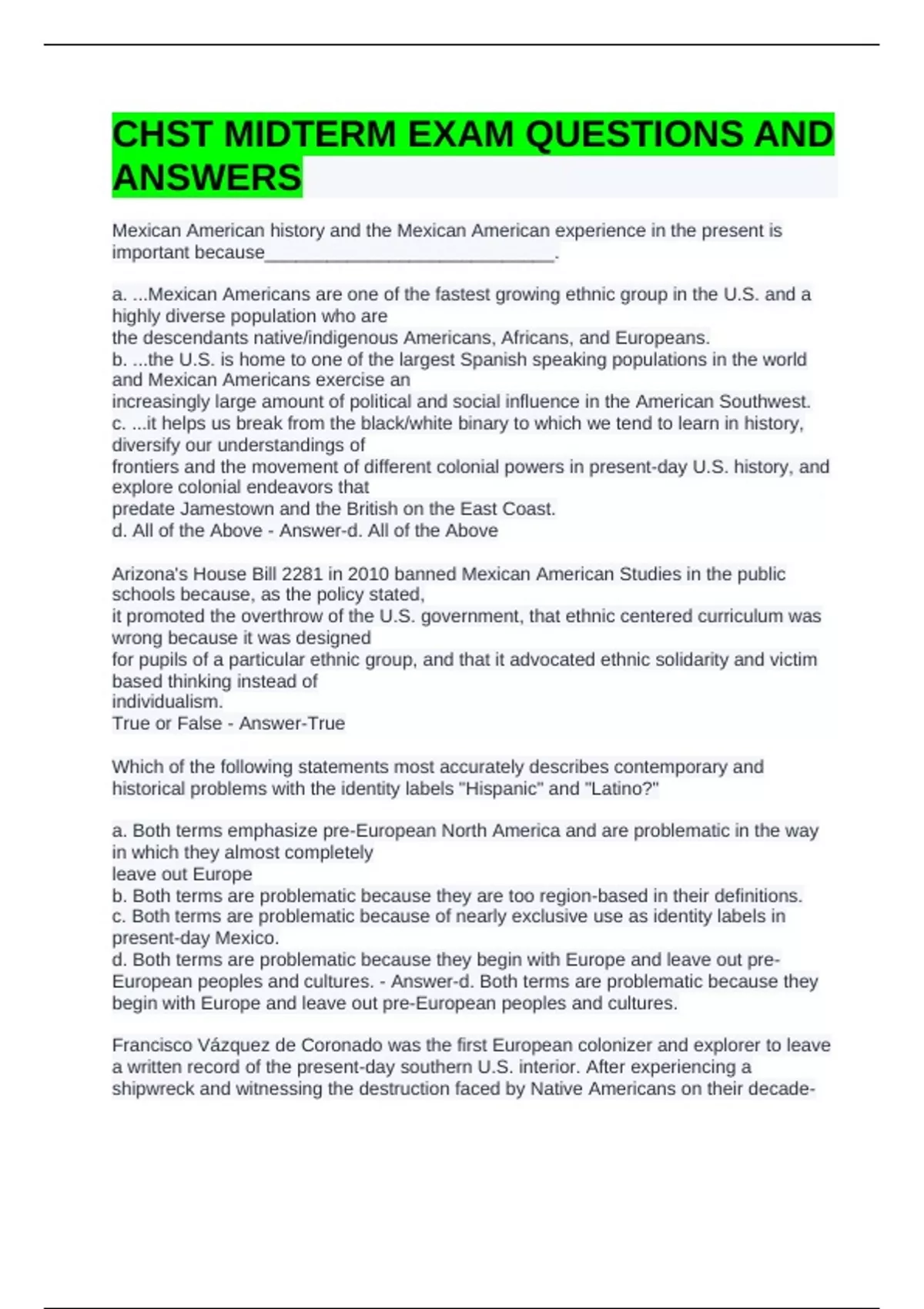 CHST MIDTERM EXAM QUESTIONS AND ANSWERS

Mexican American history and the Mexican American experience in the present is important because___________________________.

a. ...Mexican Americans are one of the fastest growing ethnic group in the U.S. and a highly diverse population who are
the descendants native/indigenous Americans, Africans, and Europeans.
b. ...the U.S. is home to one of the largest Spanish speaking populations in the world and Mexican Americans exercise an
increasingly large amount of political and social influence in the American Southwest.
c. ...it helps us break from the black/white binary to which we tend to learn in history, diversify our understandings of
frontiers and the movement of different colonial powers in present-day U.S. history, and explore colonial endeavors that
predate Jamestown and the British on the East Coast.
d. All of the Above - Answer-d. All of the Above

Arizona's House Bill 2281 in 2010 banned Mexican American Studies in the public schools because, as the policy stated,
it promoted the overthrow of the U.S. government, that ethnic centered curriculum was wrong because it was designed
for pupils of a particular ethnic group, and that it advocated ethnic solidarity and victim based thinking instead of
individualism.
True or False - Answer-True

Which of the following statements most accurately describes contemporary and historical problems with the identity labels "Hispanic" and "Latino?"

a. Both terms emphasize pre-European North America and are problematic in the way in which they almost completely
leave out Europe
b. Both terms are problematic because they are too region-based in their definitions.
c. Both terms are problematic because of nearly exclusive use as identity labels in present-day Mexico.
d. Both terms are problematic because they begin with Europe and leave out pre-European peoples and cultures. - Answer-d. Both terms are problematic because they begin with Europe and leave out pre-European peoples and cultures.

Francisco Vázquez de Coronado was the first European colonizer and explorer to leave a written record of the present-day southern U.S. interior. After experiencing a shipwreck and witnessing the destruction faced by Native Americans on their decade-